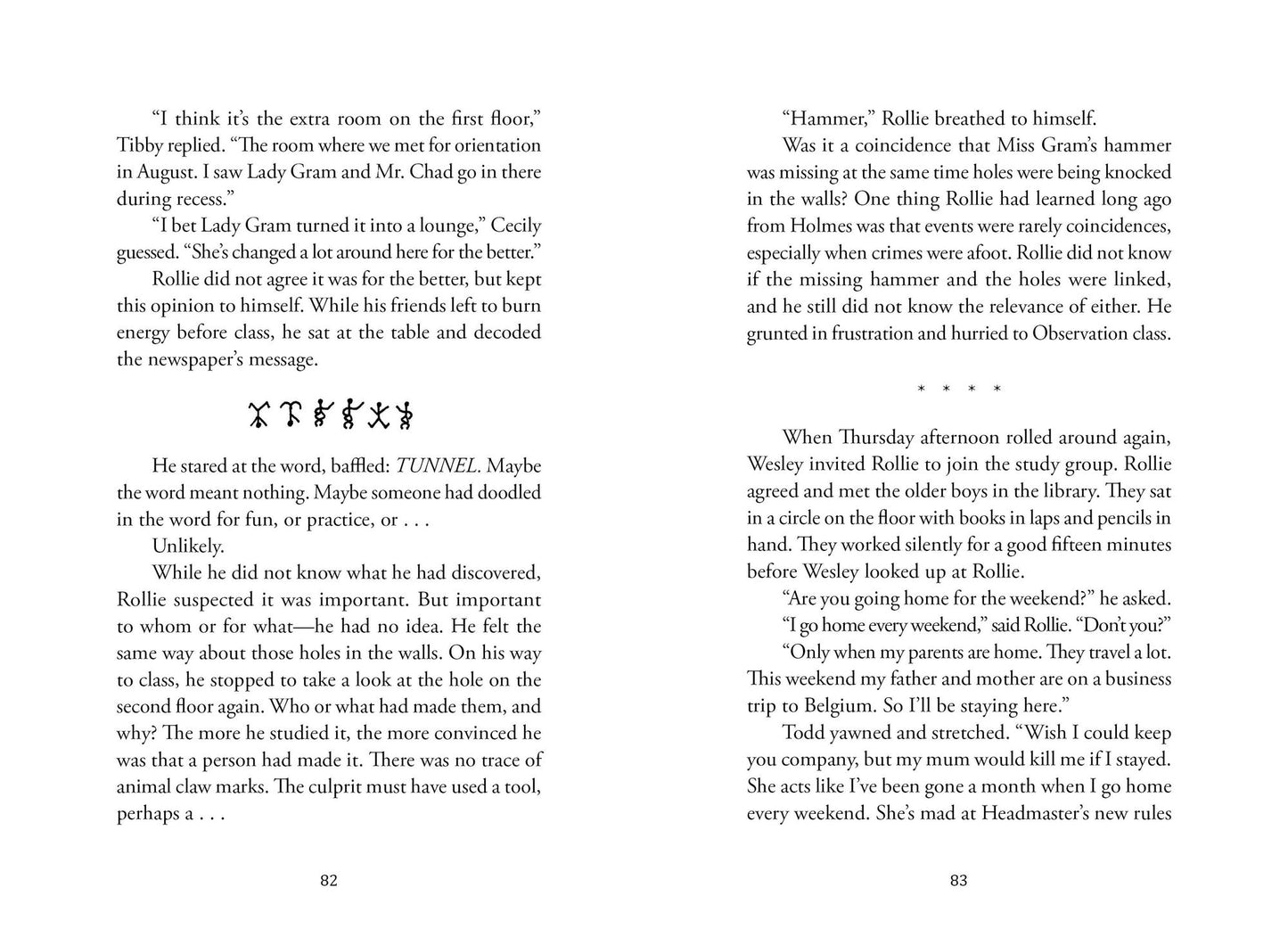 "I think it's the extra room on the first floor," Tibby replied. "The room where we met for orientation in August. I saw Lady Gram and Mr. Chad go in there during recess."

"I bet Lady Gram turned it into a lounge," Cecily guessed. "She's changed a lot around here for the better."

Rollie did not agree it was for the better, but kept this opinion to himself. While his friends left to burn energy before class, he sat at the table and decoded the newspaper's message.

He stared at the word, baffled: TUNNEL. Maybe the word meant nothing. Maybe someone had doodled in the word for fun, or practice, or . . .

Unlikely.

While he did not know what he had discovered, Rollie suspected it was important. But important to whom or for what—he had no idea. He felt the same way about those holes in the walls. On his way to class, he stopped to take a look at the hole on the second floor again. Who or what had made them, and why? The more he studied it, the more convinced he was that a person had made it. There was no trace of animal claw marks. The culprit must have used a tool, perhaps a . . .

82

"Hammer," Rollie breathed to himself.

Was it a coincidence that Miss Gram's hammer was missing at the same time holes were being knocked in the walls? One thing Rollie had learned long ago from Holmes was that events were rarely coincidences, especially when crimes were afoot. Rollie did not know if the missing hammer and the holes were linked, and he still did not know the relevance of either. He grunted in frustration and hurried to Observation class.

* * * *

When Thursday afternoon rolled around again, Wesley invited Rollie to join the study group. Rollie agreed and met the older boys in the library. They sat in a circle on the floor with books in laps and pencils in hand. They worked silently for a good fifteen minutes before Wesley looked up at Rollie.

"Are you going home for the weekend?" he asked.

"I go home every weekend," said Rollie. "Don't you?"

"Only when my parents are home. They travel a lot. This weekend my father and mother are on a business trip to Belgium. So I'll be staying here."

Todd yawned and stretched. "Wish I could keep you company, but my mum would kill me if I stayed. She acts like I've been gone a month when I go home every weekend. She's mad at Headmaster's new rules

83